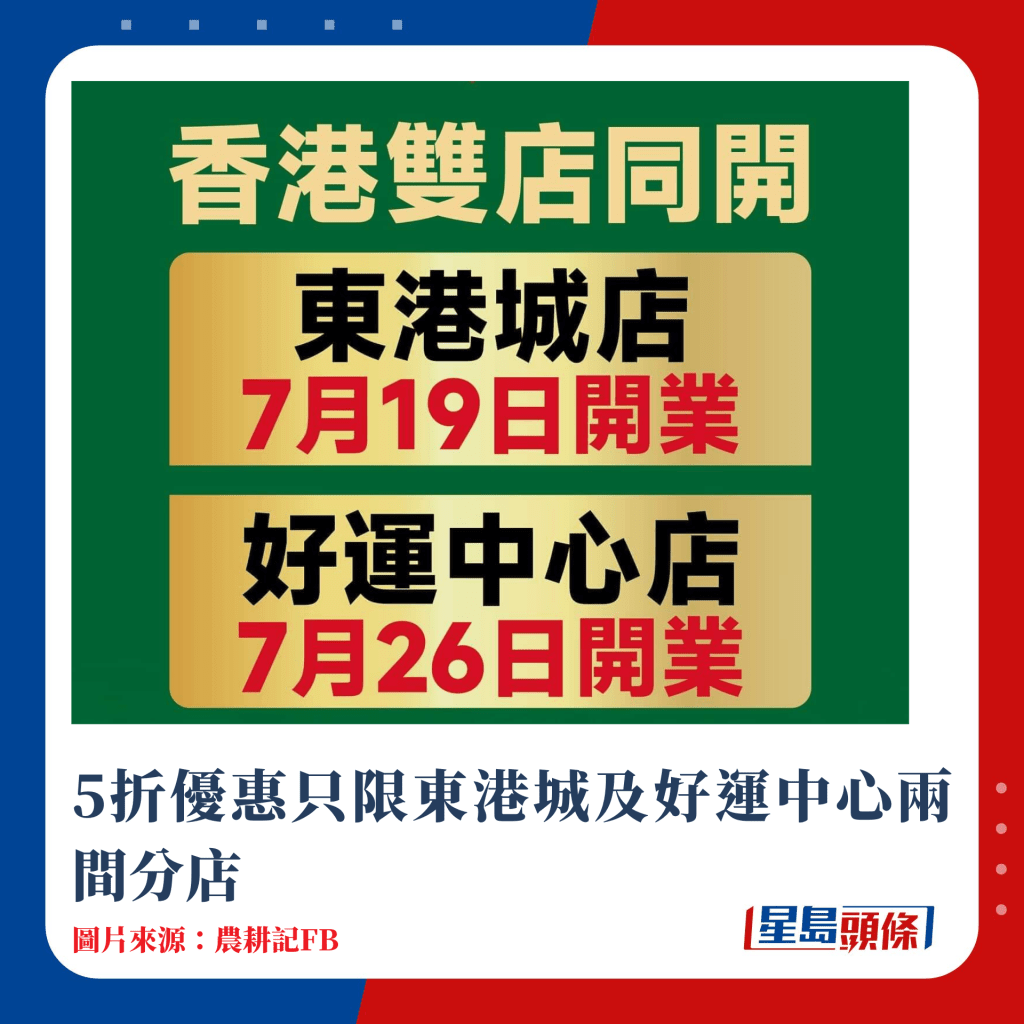 香港雙店同開

東港城店
7月19日開業

好運中心店
7月26日開業

5折優惠只限東港城及好運中心兩間分店

圖片來源：農耕記FB

星島頭條